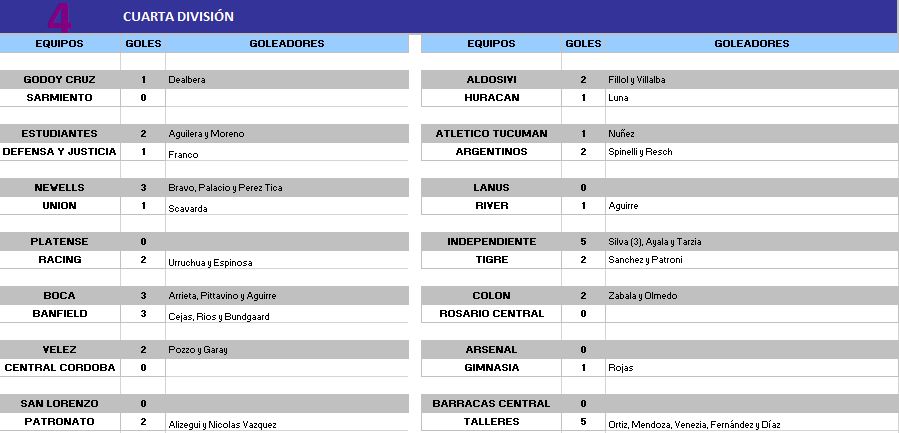 4 CUARTA DIVISIÓN

| EQUIPOS | GOLES | GOLEADORES |
|---|---|---|
| GODOY CRUZ | 1 | Dealbera |
| SARMIENTO | 0 | |
| ESTUDIANTES | 2 | Aguilera y Moreno |
| DEFENSA Y JUSTICIA | 1 | Franco |
| NEWELLS | 3 | Bravo, Palacio y Perez Tica |
| UNION | 1 | Scavarda |
| PLATENSE | 0 | |
| RACING | 2 | Urruchua y Espinosa |
| BOCA | 3 | Arrieta, Pittavino y Aguirre |
| BANFIELD | 3 | Cejas, Rios y Bundgaard |
| VELEZ | 2 | Pozzo y Garay |
| CENTRAL CORDOBA | 0 | |
| SAN LORENZO | 0 | |
| PATRONATO | 2 | Alizegui y Nicolas Vazquez |

| EQUIPOS | GOLES | GOLEADORES |
|---|---|---|
| ALDOSIVI | 2 | Fillol y Villalba |
| HURACAN | 1 | Luna |
| ATLETICO TUCUMAN | 1 | Nuñez |
| ARGENTINOS | 2 | Spinelli y Resch |
| LANUS | 0 | |
| RIVER | 1 | Aguirre |
| INDEPENDIENTE | 5 | Silva (3), Ayala y Tarzia |
| TIGRE | 2 | Sanchez y Patroni |
| COLON | 2 | Zabala y Olmedo |
| ROSARIO CENTRAL | 0 | |
| ARSENAL | 0 | |
| GIMNASIA | 1 | Rojas |
| BARRACAS CENTRAL | 0 | |
| TALLERES | 5 | Ortiz, Mendoza, Venezia, Fernández y Díaz |